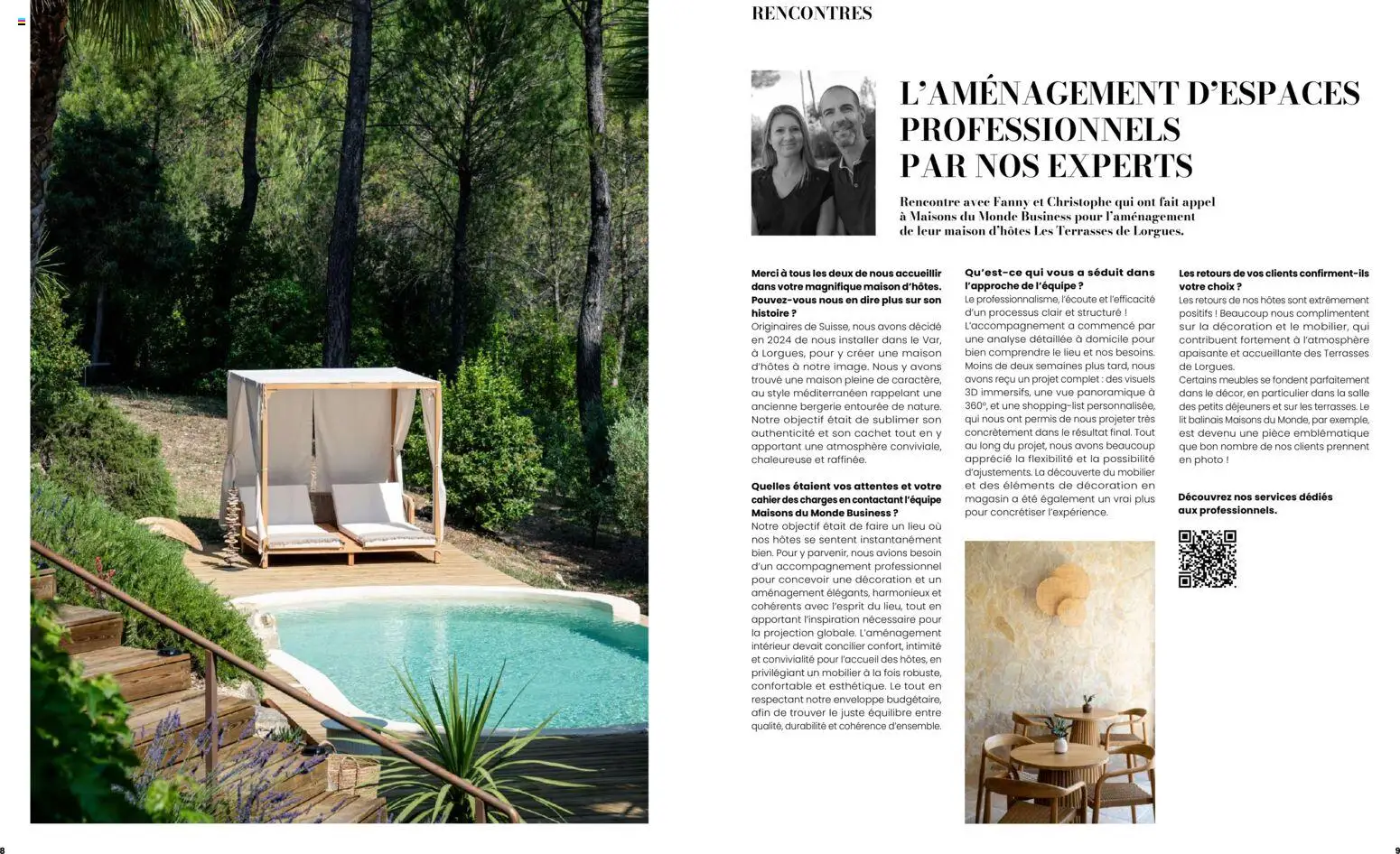 RENCONTRES

L'AMÉNAGEMENT D'ESPACES PROFESSIONNELS PAR NOS EXPERTS

Rencontre avec Fanny et Christophe qui ont fait appel à Maisons du Monde Business pour l'aménagement de leur maison d'hôtes Les Terrasses de Lorgues.

Merci à tous les deux de nous accueillir dans votre magnifique maison d'hôtes. Pouvez-vous nous en dire plus sur son histoire ?
Originaires de Suisse, nous avons décidé en 2024 de nous installer dans le Var, à Lorgues, pour y créer une maison d'hôtes à notre image. Nous y avons trouvé une maison pleine de caractère, au style méditerranéen rappelant une ancienne bergerie entourée de nature. Notre objectif était de sublimer son authenticité et son cachet tout en y apportant une atmosphère conviviale, chaleureuse et raffinée.

Quelles étaient vos attentes et votre cahier des charges en contactant l'équipe Maisons du Monde Business ?
Notre objectif était de faire un lieu où nos hôtes se sentent instantanément bien. Pour y parvenir, nous avions besoin d'un accompagnement professionnel pour concevoir une décoration et un aménagement élégants, harmonieux et cohérents avec l'esprit du lieu, tout en apportant l'inspiration nécessaire pour la projection globale. L'aménagement intérieur devait concilier confort, intimité et convivialité pour l'accueil des hôtes, en privilégiant un mobilier à la fois robuste, confortable et esthétique. Le tout en respectant notre enveloppe budgétaire, afin de trouver le juste équilibre entre qualité, durabilité et cohérence d'ensemble.

Qu'est-ce qui vous a séduit dans l'approche de l'équipe ?
Le professionnalisme, l'écoute et l'efficacité d'un processus clair et structuré ! L'accompagnement a commencé par une analyse détaillée à domicile pour bien comprendre le lieu et nos besoins. Moins de deux semaines plus tard, nous avons reçu un projet complet : des visuels 3D immersifs, une vue panoramique à 360°, et une shopping-list personnalisée, qui nous ont permis de nous projeter très concrètement dans le résultat final. Tout au long du projet, nous avons beaucoup apprécié la flexibilité et la possibilité d'ajustements. La découverte du mobilier et des éléments de décoration en magasin a été également un vrai plus pour concrétiser l'expérience.

Les retours de vos clients confirment-ils votre choix ?
Les retours de nos hôtes sont extrêmement positifs ! Beaucoup nous complimentent sur la décoration et le mobilier, qui contribuent fortement à l'atmosphère apaisante et accueillante des Terrasses de Lorgues.
Certains meubles se fondent parfaitement dans le décor, en particulier dans la salle des petits déjeuners et sur les terrasses. Le lit balinais Maisons du Monde, par exemple, est devenu une pièce emblématique que bon nombre de nos clients prennent en photo !

Découvrez nos services dédiés aux professionnels.

8

9